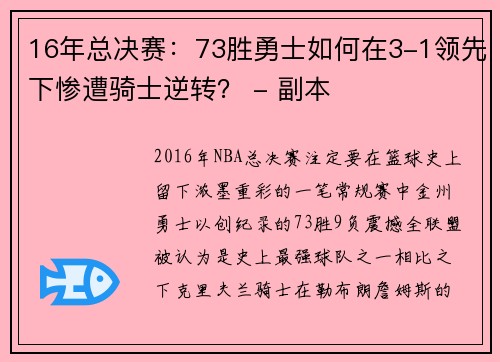 16年总决赛：73胜勇士如何在3-1领先下惨遭骑士逆转？ - 副本

2016年NBA总决赛注定要在篮球史上留下浓墨重彩的一笔常规赛中金州勇士以创纪录的73胜9负震撼全联盟被认为是史上最强球队之一相比之下克里夫兰骑士在勒布朗詹姆斯的